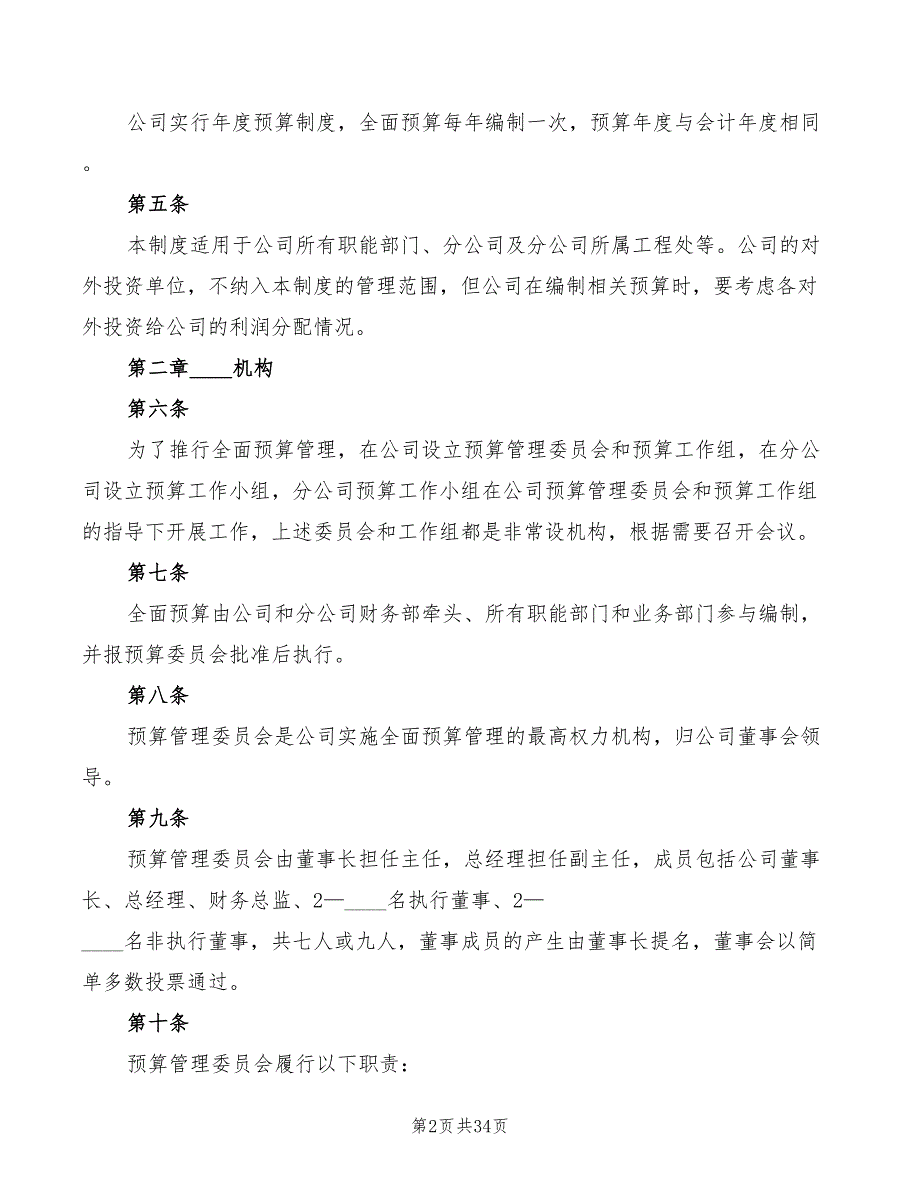 公司实行年度预算制度，全面预算每年编制一次，预算年度与会计年度相同。

第五条

本制度适用于公司所有职能部门、分公司及分公司所属工程处等。公司的对外投资单位，不纳入本制度的管理范围，但公司在编制相关预算时，要考虑各对外投资给公司的利润分配情况。

第二章____机构

第六条

为了推行全面预算管理，在公司设立预算管理委员会和预算工作组，在分公司设立预算工作小组，分公司预算工作小组在公司预算管理委员会和预算工作组的指导下开展工作，上述委员会和工作组都是非常设机构，根据需要召开会议。

第七条

全面预算由公司和分公司财务部牵头、所有职能部门和业务部门参与编制，并报预算委员会批准后执行。

第八条

预算管理委员会是公司实施全面预算管理的最高权力机构，归公司董事会领导。

第九条

预算管理委员会由董事长担任主任，总经理担任副主任，成员包括公司董事长、总经理、财务总监、2—____名执行董事、2—____名非执行董事，共七人或九人，董事成员的产生由董事长提名，董事会以简单多数投票通过。

第十条

预算管理委员会履行以下职责：

第2页 共34页